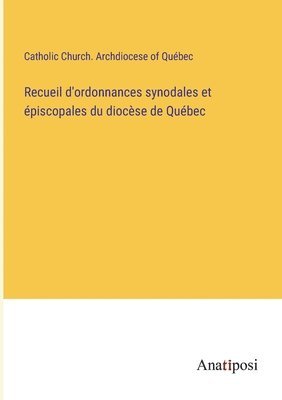 Catholic Church. Archdiocese of Québec

Recueil d'ordonnances synodales et épiscopales du diocèse de Québec

Anatiposi